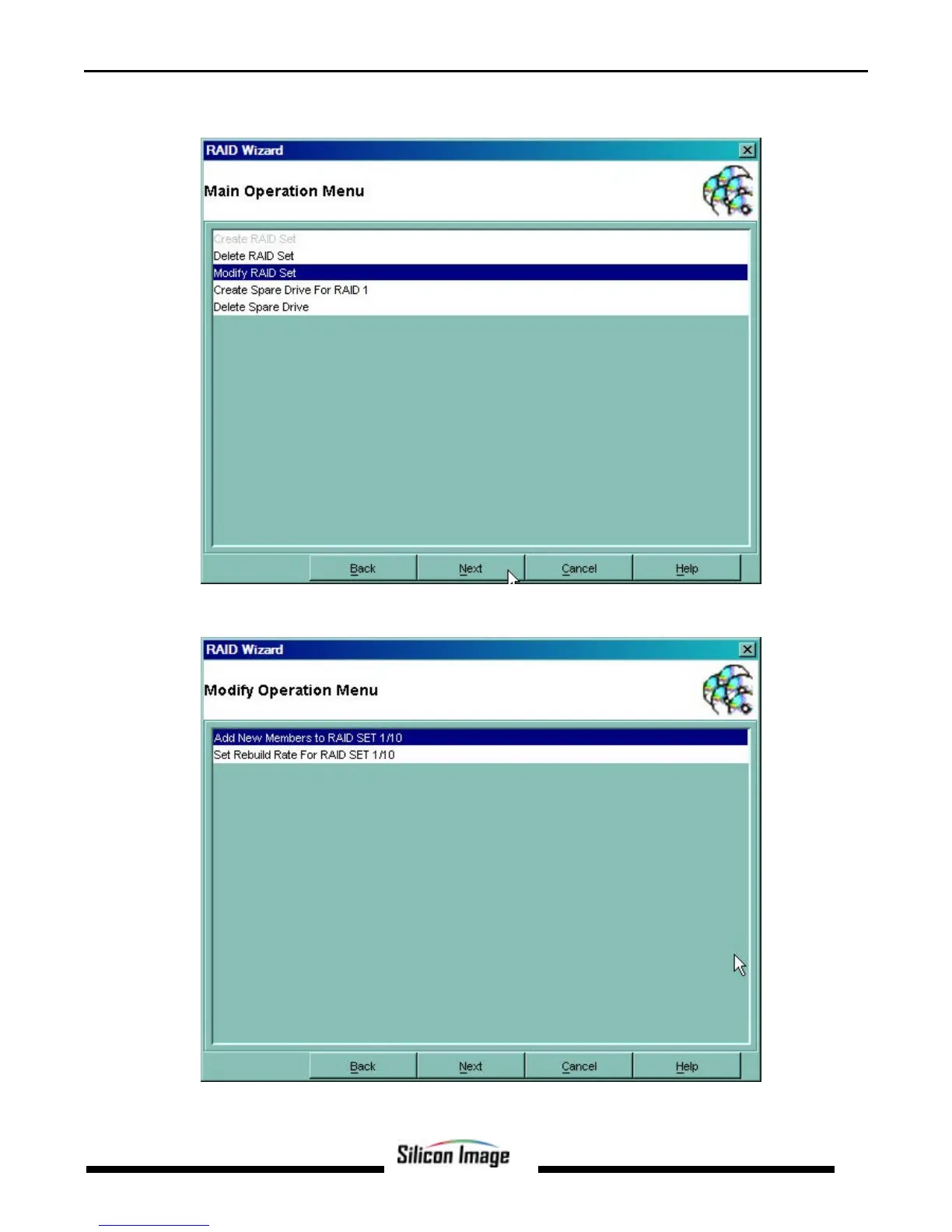 RAID Wizard

Main Operation Menu

Create RAID Set
Delete RAID Set
Modify RAID Set
Create Spare Drive For RAID 1
Delete Spare Drive

Back
Next
Cancel
Help

RAID Wizard

Modify Operation Menu

Add New Members to RAID SET 1/10
Set Rebuild Rate For RAID SET 1/10

Back
Next
Cancel
Help

Silicon Image